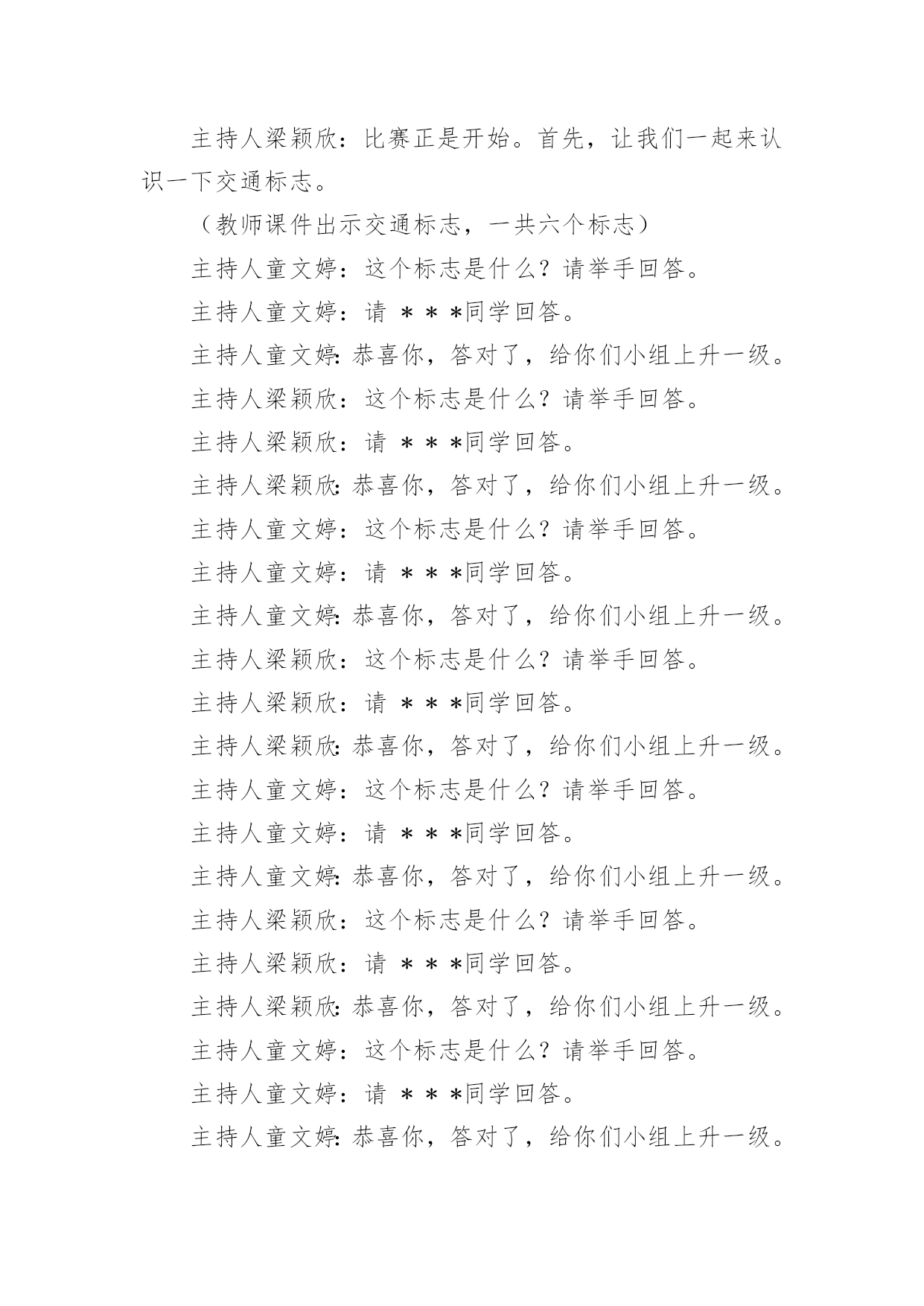 主持人梁颖欣：比赛正是开始。首先，让我们一起来认识一下交通标志。

（教师课件出示交通标志，一共六个标志）

主持人童文婷：这个标志是什么？请举手回答。

主持人童文婷：请 ＊＊*同学回答。

主持人童文婷:恭喜你，答对了，给你们小组上升一级。

主持人梁颖欣：这个标志是什么？请举手回答。

主持人梁颖欣：请 ＊＊*同学回答。

主持人梁颖欣:恭喜你，答对了，给你们小组上升一级。

主持人童文婷：这个标志是什么？请举手回答。

主持人童文婷：请 ＊＊*同学回答。

主持人童文婷:恭喜你，答对了，给你们小组上升一级。

主持人梁颖欣：这个标志是什么？请举手回答。

主持人梁颖欣：请 ＊＊*同学回答。

主持人梁颖欣:恭喜你，答对了，给你们小组上升一级。

主持人童文婷：这个标志是什么？请举手回答。

主持人童文婷：请 ＊＊*同学回答。

主持人童文婷:恭喜你，答对了，给你们小组上升一级。

主持人梁颖欣：这个标志是什么？请举手回答。

主持人梁颖欣：请 ＊＊*同学回答。

主持人梁颖欣:恭喜你，答对了，给你们小组上升一级。

主持人童文婷：这个标志是什么？请举手回答。

主持人童文婷：请 ＊＊*同学回答。

主持人童文婷:恭喜你，答对了，给你们小组上升一级。